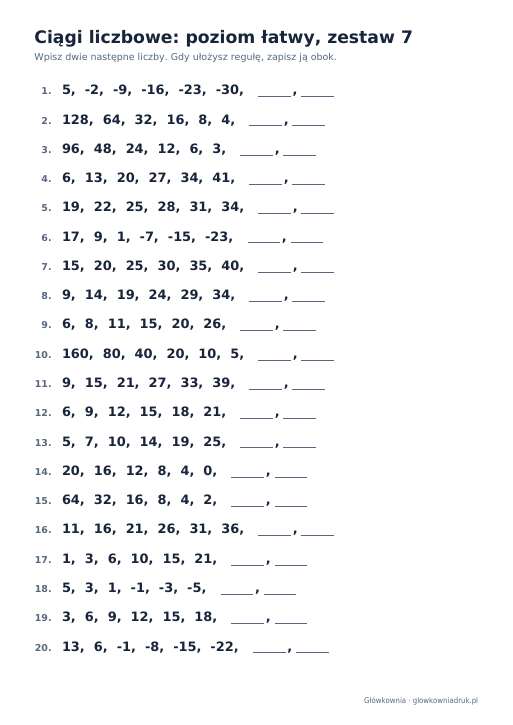 Ciągi liczbowe: poziom łatwy, zestaw 7

Wpisz dwie następne liczby. Gdy ułożysz regułę, zapisz ją obok.

1. 5, -2, -9, -16, -23, -30, ____, ____

2. 128, 64, 32, 16, 8, 4, ____, ____

3. 96, 48, 24, 12, 6, 3, ____, ____

4. 6, 13, 20, 27, 34, 41, ____, ____

5. 19, 22, 25, 28, 31, 34, ____, ____

6. 17, 9, 1, -7, -15, -23, ____, ____

7. 15, 20, 25, 30, 35, 40, ____, ____

8. 9, 14, 19, 24, 29, 34, ____, ____

9. 6, 8, 11, 15, 20, 26, ____, ____

10. 160, 80, 40, 20, 10, 5, ____, ____

11. 9, 15, 21, 27, 33, 39, ____, ____

12. 6, 9, 12, 15, 18, 21, ____, ____

13. 5, 7, 10, 14, 19, 25, ____, ____

14. 20, 16, 12, 8, 4, 0, ____, ____

15. 64, 32, 16, 8, 4, 2, ____, ____

16. 11, 16, 21, 26, 31, 36, ____, ____

17. 1, 3, 6, 10, 15, 21, ____, ____

18. 5, 3, 1, -1, -3, -5, ____, ____

19. 3, 6, 9, 12, 15, 18, ____, ____

20. 13, 6, -1, -8, -15, -22, ____, ____

Główkownia · glowkowniadruk.pl